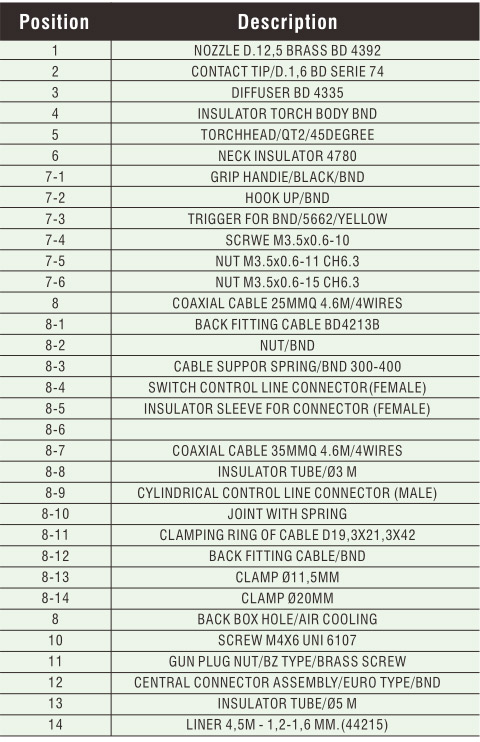 | Position | Description |
|---|---|
| 1 | NOZZLE D.12,5 BRASS BD 4392 |
| 2 | CONTACT TIP/D.1,6 BD SERIE 74 |
| 3 | DIFFUSER BD 4335 |
| 4 | INSULATOR TORCH BODY BND |
| 5 | TORCHHEAD/QT2/45DEGREE |
| 6 | NECK INSULATOR 4780 |
| 7-1 | GRIP HANDIE/BLACK/BND |
| 7-2 | HOOK UP/BND |
| 7-3 | TRIGGER FOR BND/5662/YELLOW |
| 7-4 | SCRWE M3.5x0.6-10 |
| 7-5 | NUT M3.5x0.6-11 CH6.3 |
| 7-6 | NUT M3.5x0.6-15 CH6.3 |
| 8 | COAXIAL CABLE 25MMQ 4.6M/4WIRES |
| 8-1 | BACK FITTING CABLE BD4213B |
| 8-2 | NUT/BND |
| 8-3 | CABLE SUPPOR SPRING/BND 300-400 |
| 8-4 | SWITCH CONTROL LINE CONNECTOR(FEMALE) |
| 8-5 | INSULATOR SLEEVE FOR CONNECTOR (FEMALE) |
| 8-6 | |
| 8-7 | COAXIAL CABLE 35MMQ 4.6M/4WIRES |
| 8-8 | INSULATOR TUBE/Ø3 M |
| 8-9 | CYLINDRICAL CONTROL LINE CONNECTOR (MALE) |
| 8-10 | JOINT WITH SPRING |
| 8-11 | CLAMPING RING OF CABLE D19,3X21,3X42 |
| 8-12 | BACK FITTING CABLE/BND |
| 8-13 | CLAMP Ø11,5MM |
| 8-14 | CLAMP Ø20MM |
| 8 | BACK BOX HOLE/AIR COOLING |
| 10 | SCREW M4X6 UNI 6107 |
| 11 | GUN PLUG NUT/BZ TYPE/BRASS SCREW |
| 12 | CENTRAL CONNECTOR ASSEMBLY/EURO TYPE/BND |
| 13 | INSULATOR TUBE/Ø5 M |
| 14 | LINER 4,5M - 1,2-1,6 MM.(44215) |